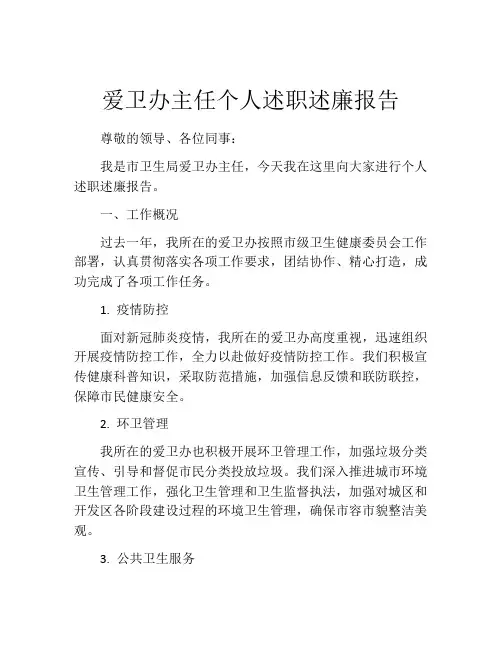 爱卫办主任个人述职述廉报告

尊敬的领导、各位同事：

我是市卫生局爱卫办主任，今天我在这里向大家进行个人述职述廉报告。

一、工作概况

过去一年，我所在的爱卫办按照市级卫生健康委员会工作部署，认真贯彻落实各项工作要求，团结协作、精心打造，成功完成了各项工作任务。

1. 疫情防控

面对新冠肺炎疫情，我所在的爱卫办高度重视，迅速组织开展疫情防控工作，全力以赴做好疫情防控工作。我们积极宣传健康科普知识，采取防范措施，加强信息反馈和联防联控，保障市民健康安全。

2. 环卫管理

我所在的爱卫办也积极开展环卫管理工作，加强垃圾分类宣传、引导和督促市民分类投放垃圾。我们深入推进城市环境卫生管理工作，强化卫生管理和卫生监督执法，加强对城区和开发区各阶段建设过程的环境卫生管理，确保市容市貌整洁美观。

3. 公共卫生服务